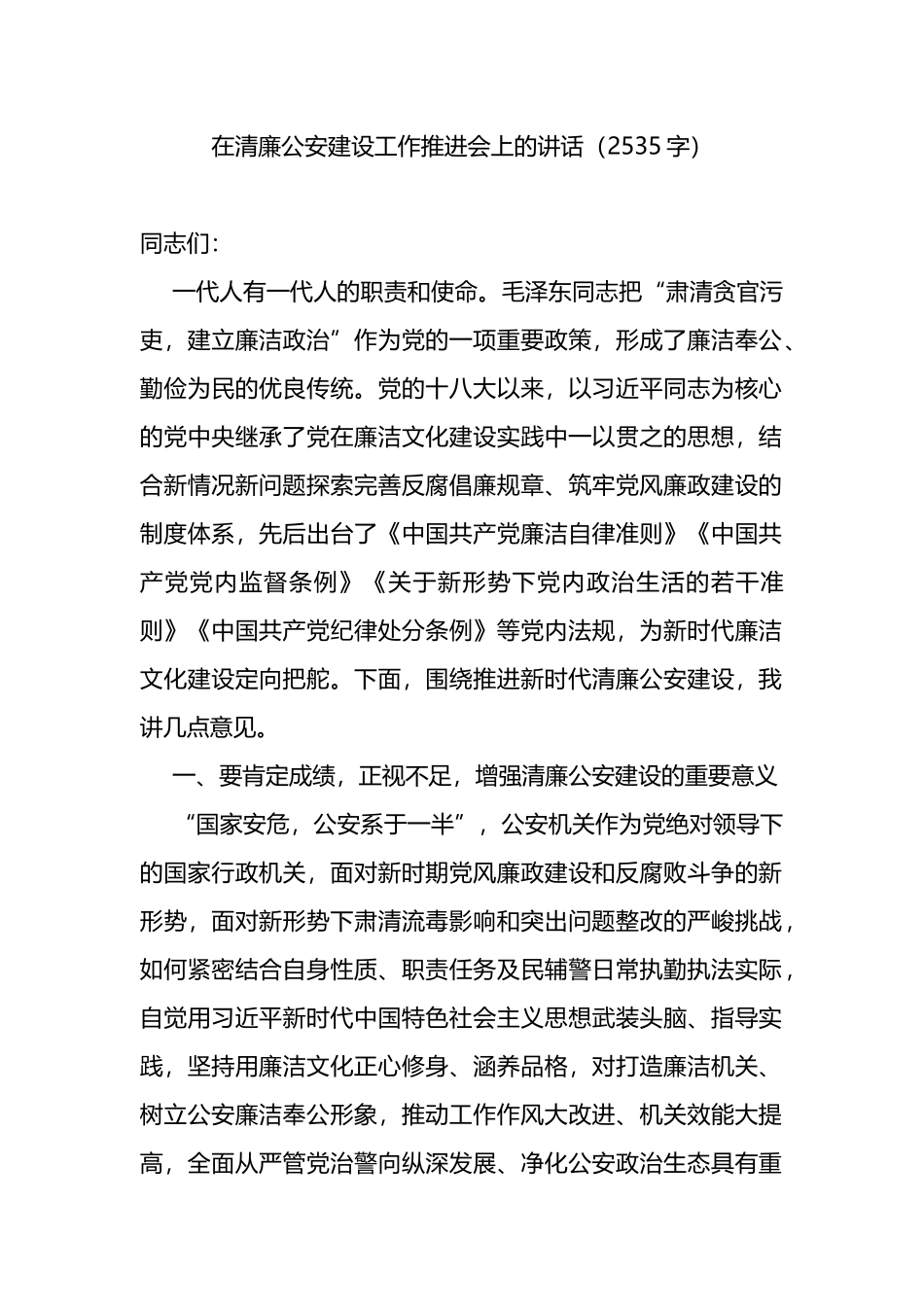 在清廉公安建设工作推进会上的讲话（2535字）

同志们：

一代人有一代人的职责和使命。毛泽东同志把“肃清贪官污吏，建立廉洁政治”作为党的一项重要政策，形成了廉洁奉公、勤俭为民的优良传统。党的十八大以来，以习近平同志为核心的党中央继承了党在廉洁文化建设实践中一以贯之的思想，结合新情况新问题探索完善反腐倡廉规章、筑牢党风廉政建设的制度体系，先后出台了《中国共产党廉洁自律准则》《中国共产党党内监督条例》《关于新形势下党内政治生活的若干准则》《中国共产党纪律处分条例》等党内法规，为新时代廉洁文化建设定向把舵。下面，围绕推进新时代清廉公安建设，我讲几点意见。

一、要肯定成绩，正视不足，增强清廉公安建设的重要意义

“国家安危，公安系于一半”，公安机关作为党绝对领导下的国家行政机关，面对新时期党风廉政建设和反腐败斗争的新形势，面对新形势下肃清流毒影响和突出问题整改的严峻挑战，如何紧密结合自身性质、职责任务及民辅警日常执勤执法实际，自觉用习近平新时代中国特色社会主义思想武装头脑、指导实践，坚持用廉洁文化正心修身、涵养品格，对打造廉洁机关、树立公安廉洁奉公形象，推动工作作风大改进、机关效能大提高，全面从严管党治警向纵深发展、净化公安政治生态具有重